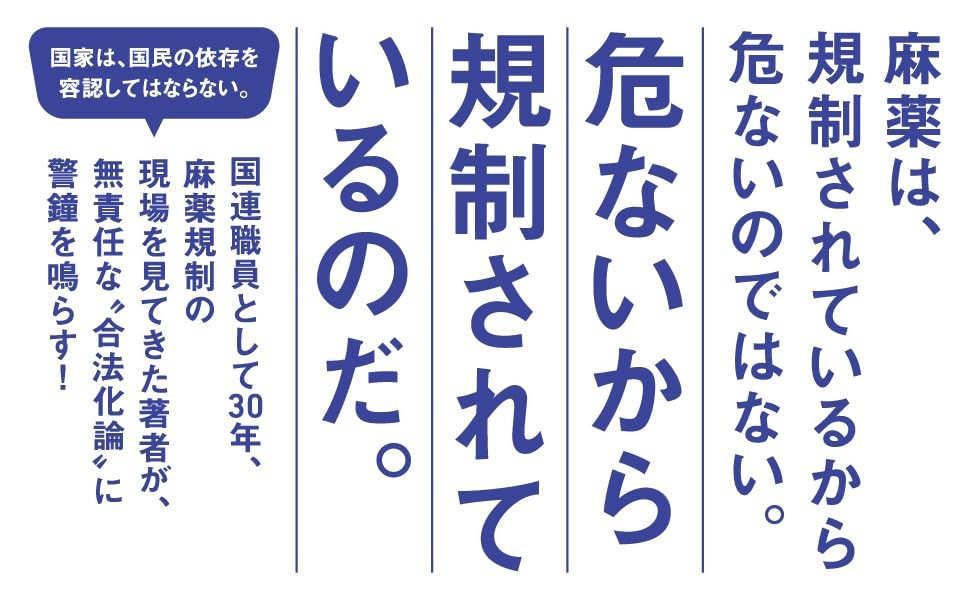 麻薬は、規制されているから危ないのではない。

危ないから規制されているのだ。

国家は、国民の依存を容認してはならない。

国連職員として30年、麻薬規制の現場を見てきた著者が、無責任な〝合法化論〟に警鐘を鳴らす!